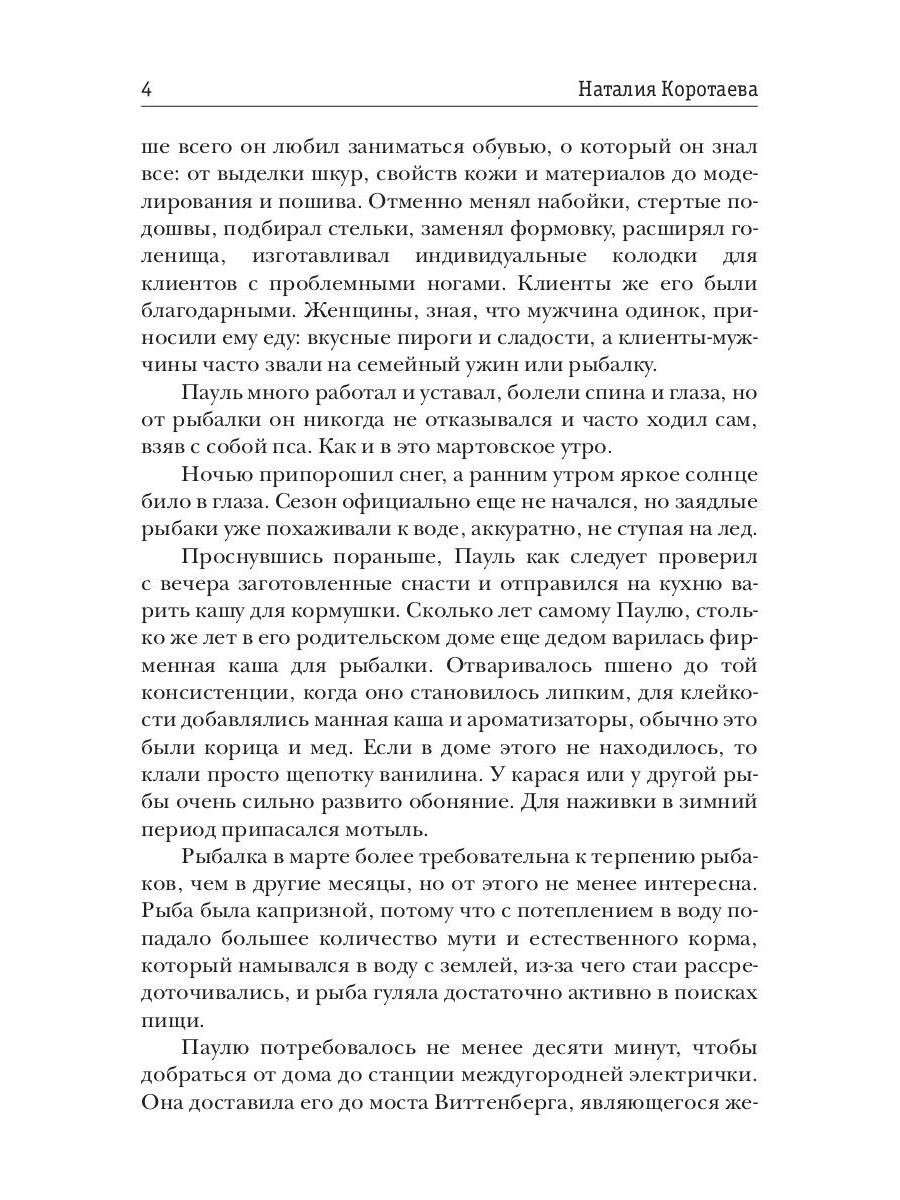 4 Наталия Коротаева

ше всего он любил заниматься обувью, о который он знал все: от выделки шкур, свойств кожи и материалов до моделирования и пошива. Отменно менял набойки, стертые подошвы, подбирал стельки, заменял формовку, расширял голенища, изготавливал индивидуальные колодки для клиентов с проблемными ногами. Клиенты же его были благодарными. Женщины, зная, что мужчина одинок, приносили ему еду: вкусные пироги и сладости, а клиенты-мужчины часто звали на семейный ужин или рыбалку.

Пауль много работал и уставал, болели спина и глаза, но от рыбалки он никогда не отказывался и часто ходил сам, взяв с собой пса. Как и в это мартовское утро.

Ночью припорошил снег, а ранним утром яркое солнце било в глаза. Сезон официально еще не начался, но заядлые рыбаки уже похаживали к воде, аккуратно, не ступая на лед.

Проснувшись пораньше, Пауль как следует проверил с вечера заготовленные снасти и отправился на кухню варить кашу для кормушки. Сколько лет самому Паулю, столько же лет в его родительском доме еще дедом варилась фирменная каша для рыбалки. Отваривалось пшено до той консистенции, когда оно становилось липким, для клейкости добавлялись манная каша и ароматизаторы, обычно это были корица и мед. Если в доме этого не находилось, то клали просто щепотку ванилина. У карася или у другой рыбы очень сильно развито обоняние. Для наживки в зимний период припасался мотыль.

Рыбалка в марте более требовательна к терпению рыбаков, чем в другие месяцы, но от этого не менее интересна. Рыба была капризной, потому что с потеплением в воду попадало большее количество мути и естественного корма, который намывался в воду с землей, из-за чего стаи рассредоточивались, и рыба гуляла достаточно активно в поисках пищи.

Паулю потребовалось не менее десяти минут, чтобы добраться от дома до станции междугородней электрички. Она доставила его до моста Виттенберга, являющегося же-